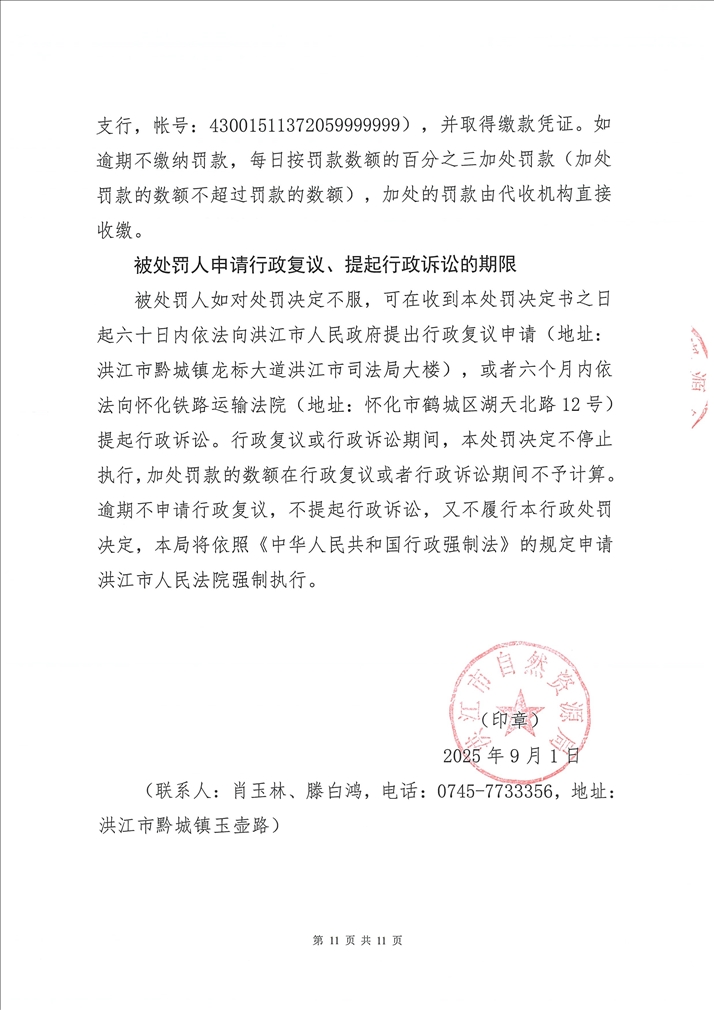 支行，帐号：43001511372059999999），并取得缴款凭证。如逾期不缴纳罚款，每日按罚款数额的百分之三加处罚款（加处罚款的数额不超过罚款的数额），加处的罚款由代收机构直接收缴。

被处罚人申请行政复议、提起行政诉讼的期限

被处罚人如对处罚决定不服，可在收到本处罚决定书之日起六十日内依法向洪江市人民政府提出行政复议申请（地址：洪江市黔城镇龙标大道洪江市司法局大楼），或者六个月内依法向怀化铁路运输法院（地址：怀化市鹤城区湖天北路12号）提起行政诉讼。行政复议或行政诉讼期间，本处罚决定不停止执行，加处罚款的数额在行政复议或者行政诉讼期间不予计算。逾期不申请行政复议，不提起行政诉讼，又不履行本行政处罚决定，本局将依照《中华人民共和国行政强制法》的规定申请洪江市人民法院强制执行。

洪江市自然资源局

（印章）

2025年9月1日

（联系人：肖玉林、滕白鸿，电话：0745-7733356，地址：洪江市黔城镇玉壶路）

第 11 页 共 11 页